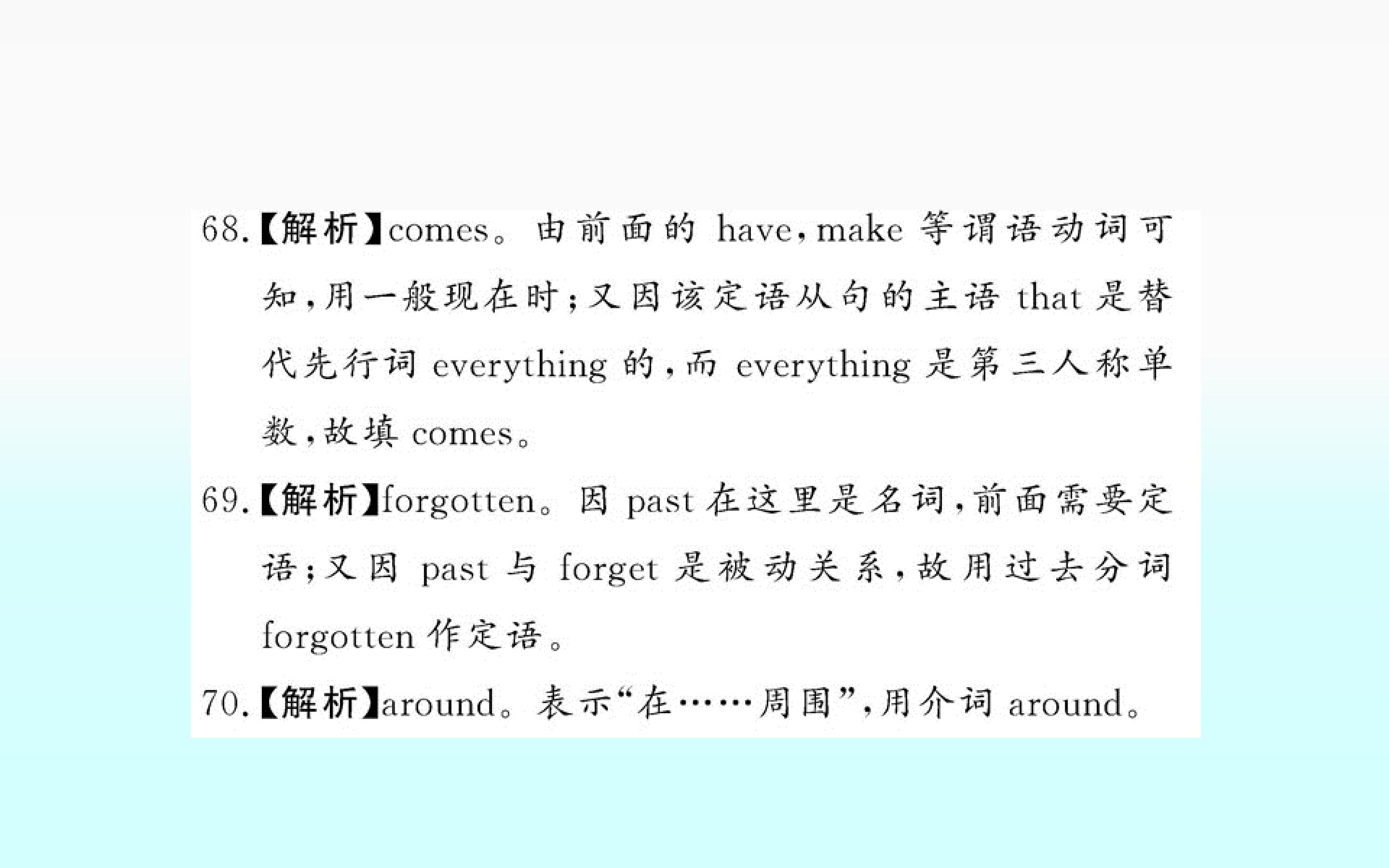 68.【解析】comes。由前面的have,make等谓语动词可知,用一般现在时;又因该定语从句的主语that是替代先行词everything的,而everything是第三人称单数,故填comes。

69.【解析】forgotten。因past在这里是名词,前面需要定语;又因past与forget是被动关系,故用过去分词forgotten作定语。

70.【解析】around。表示“在……周围”,用介词around。